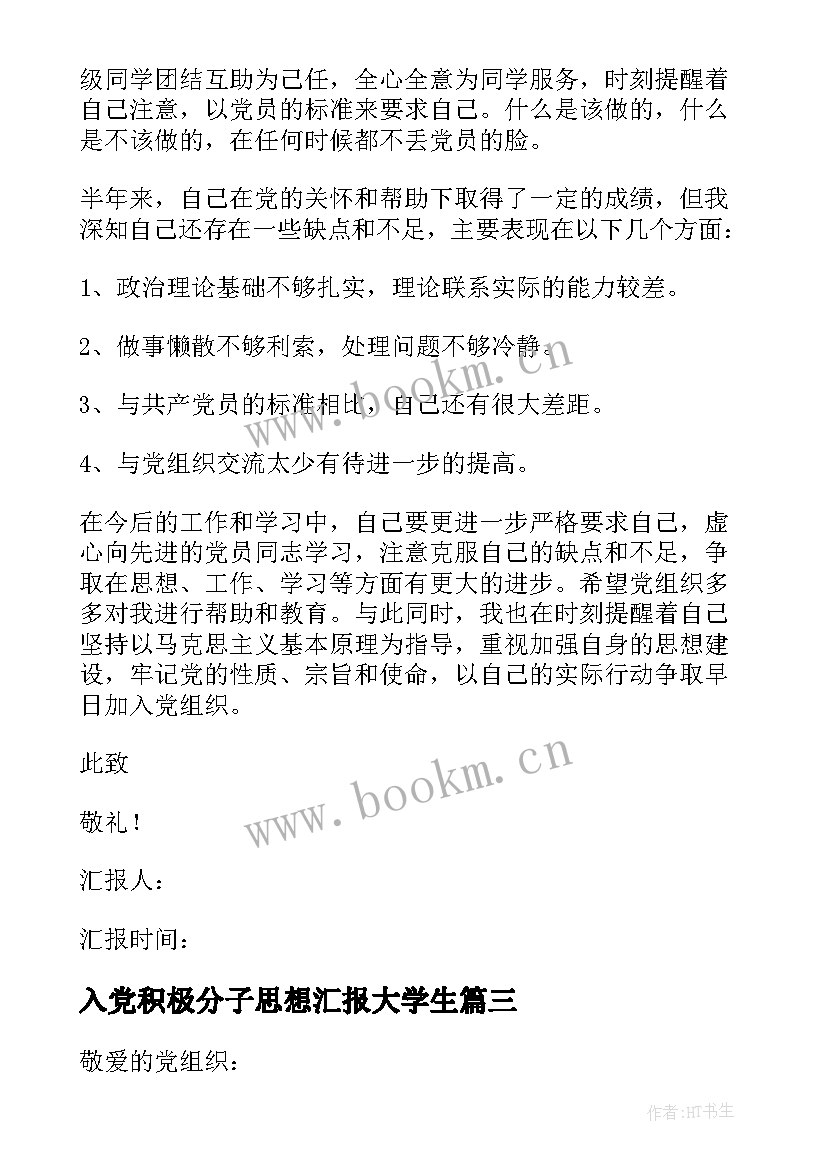 级同学团结互助为己任，全心全意为同学服务，时刻提醒着自己注意，以党员的标准来要求自己。什么是该做的，什么是不该做的，在任何时候都不丢党员的脸。

半年来，自己在党的关怀和帮助下取得了一定的成绩，但我深知自己还存在一些缺点和不足，主要表现在以下几个方面：

1、政治理论基础不够扎实，理论联系实际的能力较差。

2、做事懒散不够利索，处理问题不够冷静。

3、与共产党员的标准相比，自己还有很大差距。

4、与党组织交流太少有待进一步的提高。

在今后的工作和学习中，自己要更进一步严格要求自己，虚心向先进的党员同志学习，注意克服自己的缺点和不足，争取在思想、工作、学习等方面有更大的进步。希望党组织多多对我进行帮助和教育。与此同时，我也在时刻提醒着自己坚持以马克思主义基本原理为指导，重视加强自身的思想建设，牢记党的性质、宗旨和使命，以自己的实际行动争取早日加入党组织。

此致

敬礼！

汇报人：

汇报时间：

入党积极分子思想汇报大学生篇三

敬爱的党组织：

www.bookm.cn

www.bookm.cn

作者:HT书生